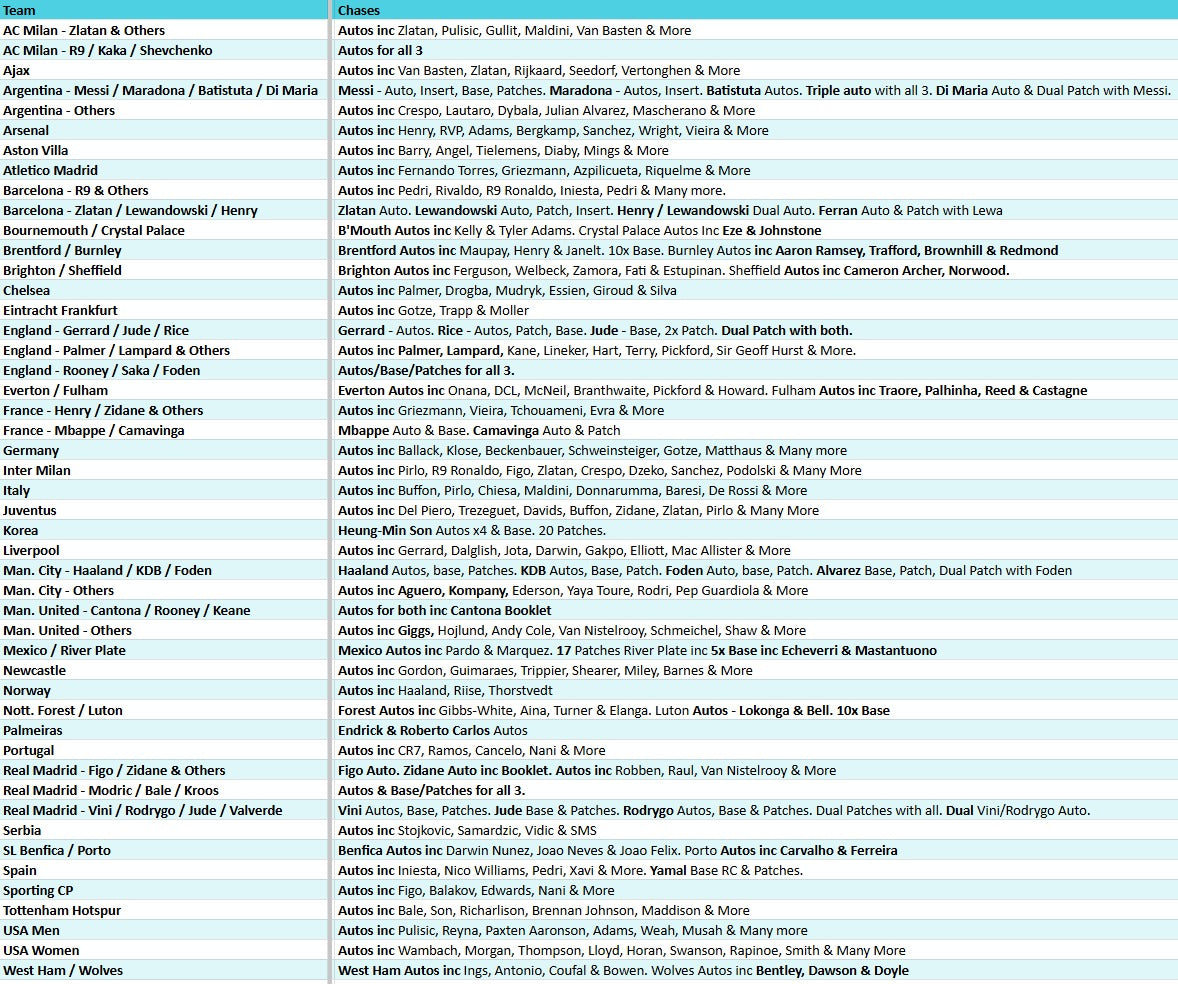 | Team | Chases |
|---|---|
| AC Milan - Zlatan & Others | Autos inc Zlatan, Pulisic, Gullit, Maldini, Van Basten & More |
| AC Milan - R9 / Kaka / Shevchenko | Autos for all 3 |
| Ajax | Autos inc Van Basten, Zlatan, Rijkaard, Seedorf, Vertonghen & More |
| Argentina - Messi / Maradona / Batistuta / Di Maria | Messi - Auto, Insert, Base, Patches. Maradona - Autos, Insert. Batistuta Autos. Triple auto with all 3. Di Maria Auto & Dual Patch with Messi. |
| Argentina - Others | Autos inc Crespo, Lautaro, Dybala, Julian Alvarez, Mascherano & More |
| Arsenal | Autos inc Henry, RVP, Adams, Bergkamp, Sanchez, Wright, Vieira & More |
| Aston Villa | Autos inc Barry, Angel, Tielemens, Diaby, Mings & More |
| Atletico Madrid | Autos inc Fernando Torres, Griezmann, Azpilicueta, Riquelme & More |
| Barcelona - R9 & Others | Autos inc Pedri, Rivaldo, R9 Ronaldo, Iniesta, Pedri & Many more. |
| Barcelona - Zlatan / Lewandowski / Henry | Zlatan Auto. Lewandowski Auto, Patch, Insert. Henry / Lewandowski Dual Auto. Ferran Auto & Patch with Lewa |
| Bournemouth / Crystal Palace | B'Mouth Autos inc Kelly & Tyler Adams. Crystal Palace Autos Inc Eze & Johnstone |
| Brentford / Burnley | Brentford Autos inc Maupay, Henry & Janelt. 10x Base. Burnley Autos inc Aaron Ramsey, Trafford, Brownhill & Redmond |
| Brighton / Sheffield | Brighton Autos inc Ferguson, Welbeck, Zamora, Fati & Estupinan. Sheffield Autos inc Cameron Archer, Norwood. |
| Chelsea | Autos inc Palmer, Drogba, Mudryk, Essien, Giroud & Silva |
| Eintracht Frankfurt | Autos inc Gotze, Trapp & Moller |
| England - Gerrard / Jude / Rice | Gerrard - Autos. Rice - Autos, Patch, Base. Jude - Base, 2x Patch. Dual Patch with both. |
| England - Palmer / Lampard & Others | Autos inc Palmer, Lampard, Kane, Lineker, Hart, Terry, Pickford, Sir Geoff Hurst & More. |
| England - Rooney / Saka / Foden | Autos/Base/Patches for all 3. |
| Everton / Fulham | Everton Autos inc Onana, DCL, McNeil, Branthwaite, Pickford & Howard. Fulham Autos inc Traore, Palhinha, Reed & Castagne |
| France - Henry / Zidane & Others | Autos inc Griezmann, Vieira, Tchouameni, Evra & More |
| France - Mbappe / Camavinga | Mbappe Auto & Base. Camavinga Auto & Patch |
| Germany | Autos inc Ballack, Klose, Beckenbauer, Schweinsteiger, Gotze, Matthaus & Many more |
| Inter Milan | Autos inc Pirlo, R9 Ronaldo, Figo, Zlatan, Crespo, Dzeko, Sanchez, Podolski & Many More |
| Italy | Autos inc Buffon, Pirlo, Chiesa, Maldini, Donnarumma, Baresi, De Rossi & More |
| Juventus | Autos inc Del Piero, Trezeguet, Davids, Buffon, Zidane, Zlatan, Pirlo & Many More |
| Korea | Heung-Min Son Autos x4 & Base. 20 Patches. |
| Liverpool | Autos inc Gerrard, Dalglish, Jota, Darwin, Gakpo, Elliott, Mac Allister & More |
| Man. City - Haaland / KDB / Foden | Haaland Autos, base, Patches. KDB Autos, Base, Patch. Foden Auto, base, Patch. Alvarez Base, Patch, Dual Patch with Foden |
| Man. City - Others | Autos inc Aguero, Kompany, Ederson, Yaya Toure, Rodri, Pep Guardiola & More |
| Man. United - Cantona / Rooney / Keane | Autos for both inc Cantona Booklet |
| Man. United - Others | Autos inc Giggs, Hojlund, Andy Cole, Van Nistelrooy, Schmeichel, Shaw & More |
| Mexico / River Plate | Mexico Autos inc Pardo & Marquez. 17 Patches River Plate inc 5x Base inc Echeverri & Mastantuono |
| Newcastle | Autos inc Gordon, Guimaraes, Trippier, Shearer, Miley, Barnes & More |
| Norway | Autos inc Haaland, Riise, Thorstvedt |
| Nott. Forest / Luton | Forest Autos inc Gibbs-White, Aina, Turner & Elanga. Luton Autos - Lokonga & Bell. 10x Base |
| Palmeiras | Endrick & Roberto Carlos Autos |
| Portugal | Autos inc CR7, Ramos, Cancelo, Nani & More |
| Real Madrid - Figo / Zidane & Others | Figo Auto. Zidane Auto inc Booklet. Autos inc Robben, Raul, Van Nistelrooy & More |
| Real Madrid - Modric / Bale / Kroos | Autos & Base/Patches for all 3. |
| Real Madrid - Vini / Rodrygo / Jude / Valverde | Vini Autos, Base, Patches. Jude Base & Patches. Rodrygo Autos, Base & Patches. Dual Patches with all. Dual Vini/Rodrygo Auto. |
| Serbia | Autos inc Stojkovic, Samardzic, Vidic & SMS |
| SL Benfica / Porto | Benfica Autos inc Darwin Nunez, Joao Neves & Joao Felix. Porto Autos inc Carvalho & Ferreira |
| Spain | Autos inc Iniesta, Nico Williams, Pedri, Xavi & More. Yamal Base RC & Patches. |
| Sporting CP | Autos inc Figo, Balakov, Edwards, Nani & More |
| Tottenham Hotspur | Autos inc Bale, Son, Richarlison, Brennan Johnson, Maddison & More |
| USA Men | Autos inc Pulisic, Reyna, Paxten Aaronson, Adams, Weah, Musah & Many more |
| USA Women | Autos inc Wambach, Morgan, Thompson, Lloyd, Horan, Swanson, Rapinoe, Smith & Many More |
| West Ham / Wolves | West Ham Autos inc Ings, Antonio, Coufal & Bowen. Wolves Autos inc Bentley, Dawson & Doyle |